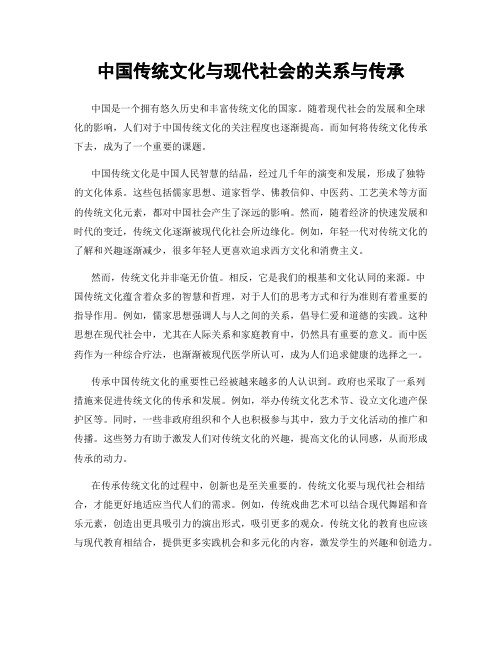 中国传统文化与现代社会的关系与传承

中国是一个拥有悠久历史和丰富传统文化的国家。随着现代社会的发展和全球化的影响，人们对于中国传统文化的关注程度也逐渐提高。而如何将传统文化传承下去，成为了一个重要的课题。

中国传统文化是中国人民智慧的结晶，经过几千年的演变和发展，形成了独特的文化体系。这些包括儒家思想、道家哲学、佛教信仰、中医药、工艺美术等方面的传统文化元素，都对中国社会产生了深远的影响。然而，随着经济的快速发展和时代的变迁，传统文化逐渐被现代化社会所边缘化。例如，年轻一代对传统文化的了解和兴趣逐渐减少，很多年轻人更喜欢追求西方文化和消费主义。

然而，传统文化并非毫无价值。相反，它是我们的根基和文化认同的来源。中国传统文化蕴含着众多的智慧和哲理，对于人们的思考方式和行为准则有着重要的指导作用。例如，儒家思想强调人与人之间的关系，倡导仁爱和道德的实践。这种思想在现代社会中，尤其在人际关系和家庭教育中，仍然具有重要的意义。而中医药作为一种综合疗法，也渐渐被现代医学所认可，成为人们追求健康的选择之一。

传承中国传统文化的重要性已经被越来越多的人认识到。政府也采取了一系列措施来促进传统文化的传承和发展。例如，举办传统文化艺术节、设立文化遗产保护区等。同时，一些非政府组织和个人也积极参与其中，致力于文化活动的推广和传播。这些努力有助于激发人们对传统文化的兴趣，提高文化的认同感，从而形成传承的动力。

在传承传统文化的过程中，创新也是至关重要的。传统文化要与现代社会相结合，才能更好地适应当代人们的需求。例如，传统戏曲艺术可以结合现代舞蹈和音乐元素，创造出更具吸引力的演出形式，吸引更多的观众。传统文化的教育也应该与现代教育相结合，提供更多实践机会和多元化的内容，激发学生的兴趣和创造力。